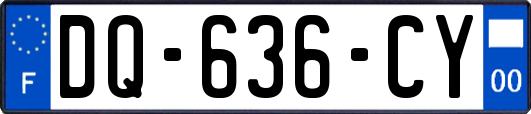 F
DQ-636-CY
00